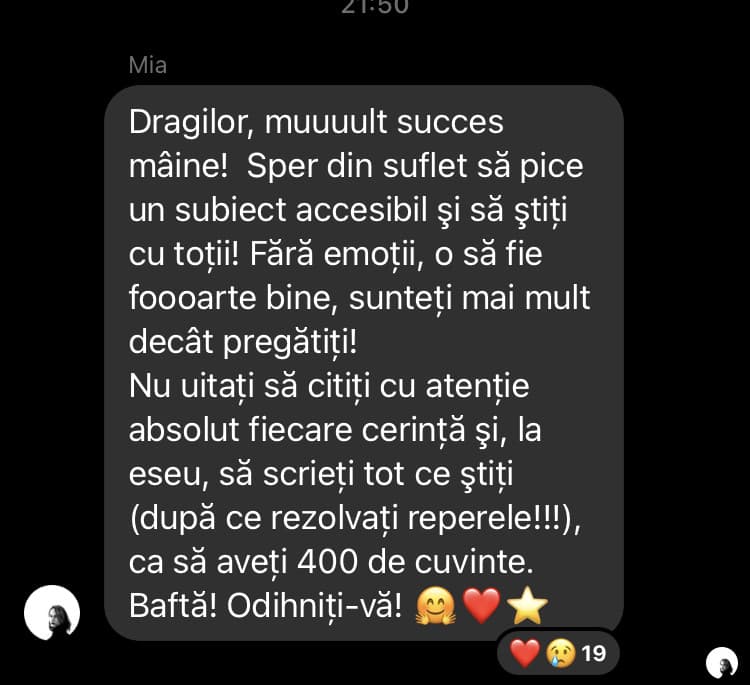 21:50

Mia

Dragilor, muuuult succes mâine!  Sper din suflet să pice un subiect accesibil şi să ştiți cu toții! Fără emoții, o să fie foooarte bine, sunteți mai mult decât pregătiți!
Nu uitați să citiți cu atenție absolut fiecare cerință şi, la eseu, să scrieți tot ce ştiți (după ce rezolvați reperele!!!), ca să aveți 400 de cuvinte. Baftă! Odihniți-vă! 🤗❤️⭐

❤️😢 19